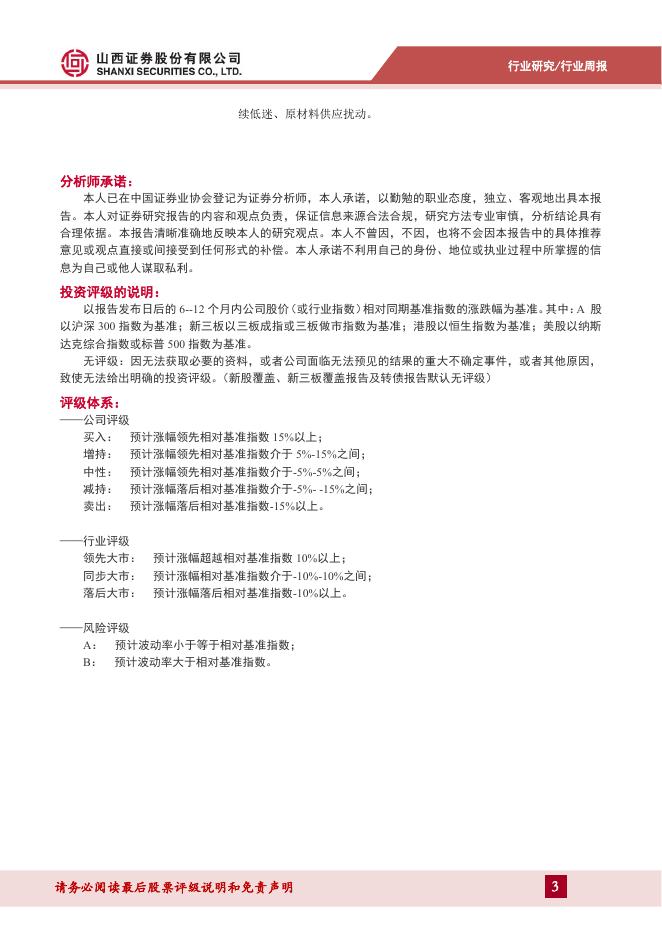 山西证券股份有限公司
SHANXI SECURITIES CO., LTD.

行业研究/行业周报

续低迷、原材料供应扰动。

分析师承诺：

本人已在中国证券业协会登记为证券分析师，本人承诺，以勤勉的职业态度，独立、客观地出具本报告。本人对证券研究报告的内容和观点负责，保证信息来源合法合规，研究方法专业审慎，分析结论具有合理依据。本报告清晰准确地反映本人的研究观点。本人不曾因，不因，也将不会因本报告中的具体推荐意见或观点直接或间接受到任何形式的补偿。本人承诺不利用自己的身份、地位或执业过程中所掌握的信息为自己或他人谋取私利。

投资评级的说明：

以报告发布日后的 6--12 个月内公司股价（或行业指数）相对同期基准指数的涨跌幅为基准。其中：A 股以沪深 300 指数为基准；新三板以三板成指或三板做市指数为基准；港股以恒生指数为基准；美股以纳斯达克综合指数或标普 500 指数为基准。

无评级：因无法获取必要的资料，或者公司面临无法预见的结果的重大不确定事件，或者其他原因，致使无法给出明确的投资评级。（新股覆盖、新三板覆盖报告及转债报告默认无评级）

评级体系：

——公司评级
买入：　预计涨幅领先相对基准指数 15%以上；
增持：　预计涨幅领先相对基准指数介于 5%-15%之间；
中性：　预计涨幅领先相对基准指数介于-5%-5%之间；
减持：　预计涨幅落后相对基准指数介于-5%- -15%之间；
卖出：　预计涨幅落后相对基准指数-15%以上。

——行业评级
领先大市：　预计涨幅超越相对基准指数 10%以上；
同步大市：　预计涨幅相对基准指数介于-10%-10%之间；
落后大市：　预计涨幅落后相对基准指数-10%以上。

——风险评级
A：　预计波动率小于等于相对基准指数；
B：　预计波动率大于相对基准指数。

请务必阅读最后股票评级说明和免责声明

3